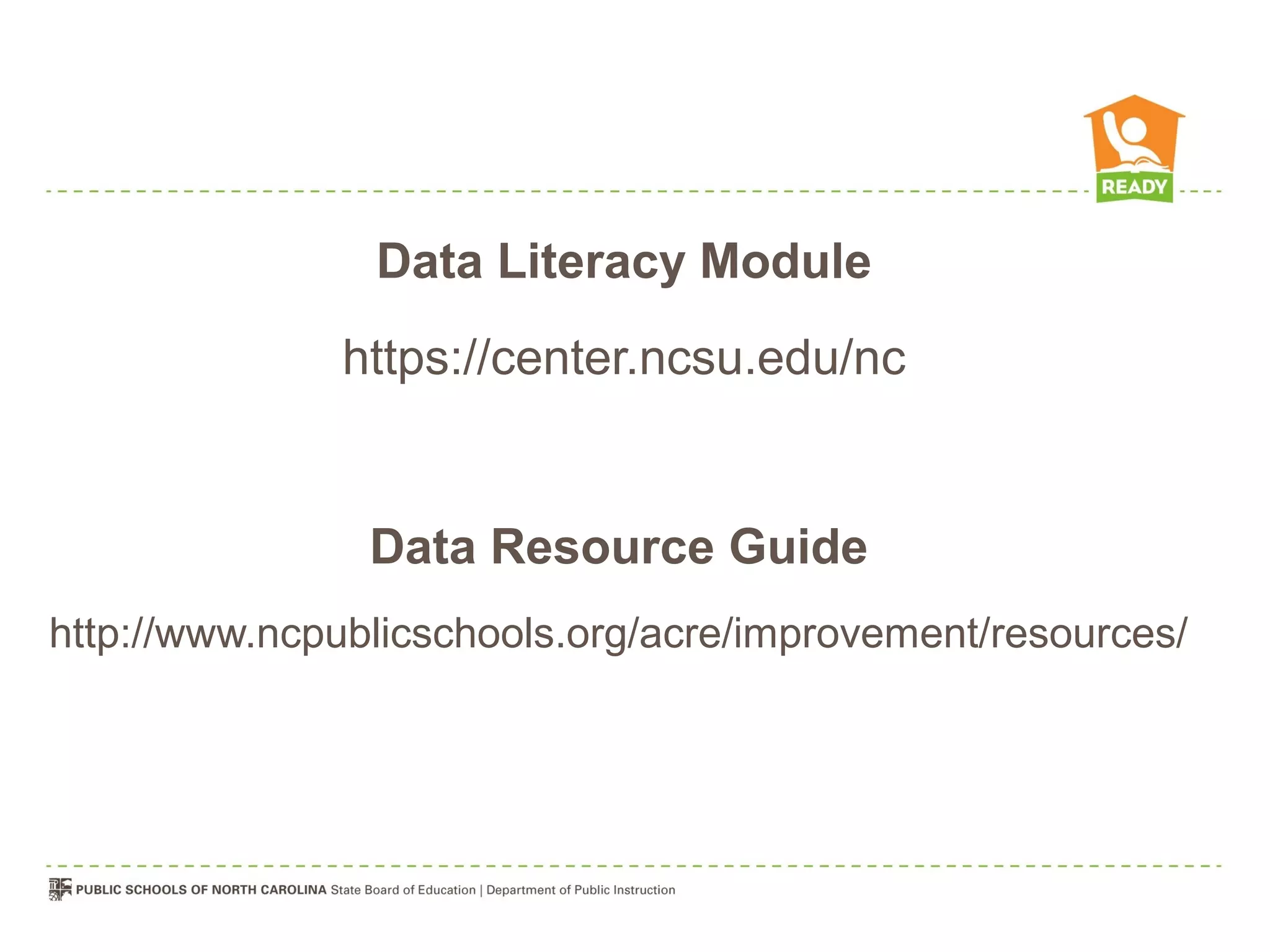 READY

Data Literacy Module

https://center.ncsu.edu/nc

Data Resource Guide

http://www.ncpublicschools.org/acre/improvement/resources/

PUBLIC SCHOOLS OF NORTH CAROLINA State Board of Education | Department of Public Instruction